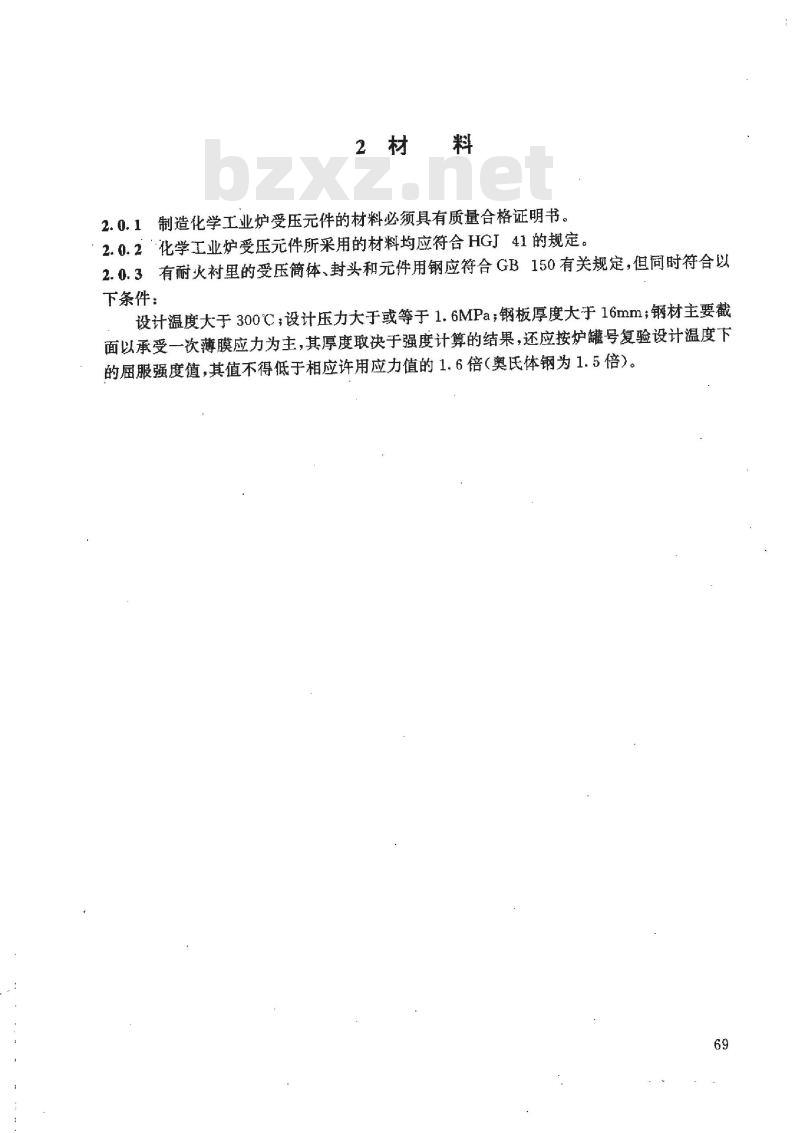 2 材　　料

bzxz.net

2.0.1 制造化学工业炉受压元件的材料必须具有质量合格证明书。

2.0.2 化学工业炉受压元件所采用的材料均应符合 HGJ 41 的规定。

2.0.3 有耐火衬里的受压筒体、封头和元件用钢应符合 GB 150 有关规定，但同时符合以下条件：

设计温度大于 300℃；设计压力大于或等于 1.6MPa；钢板厚度大于 16mm；钢材主要截面以承受一次薄膜应力为主，其厚度取决于强度计算的结果，还应按炉罐号复验设计温度下的屈服强度值，其值不得低于相应许用应力值的 1.6 倍（奥氏体钢为 1.5 倍）。

69